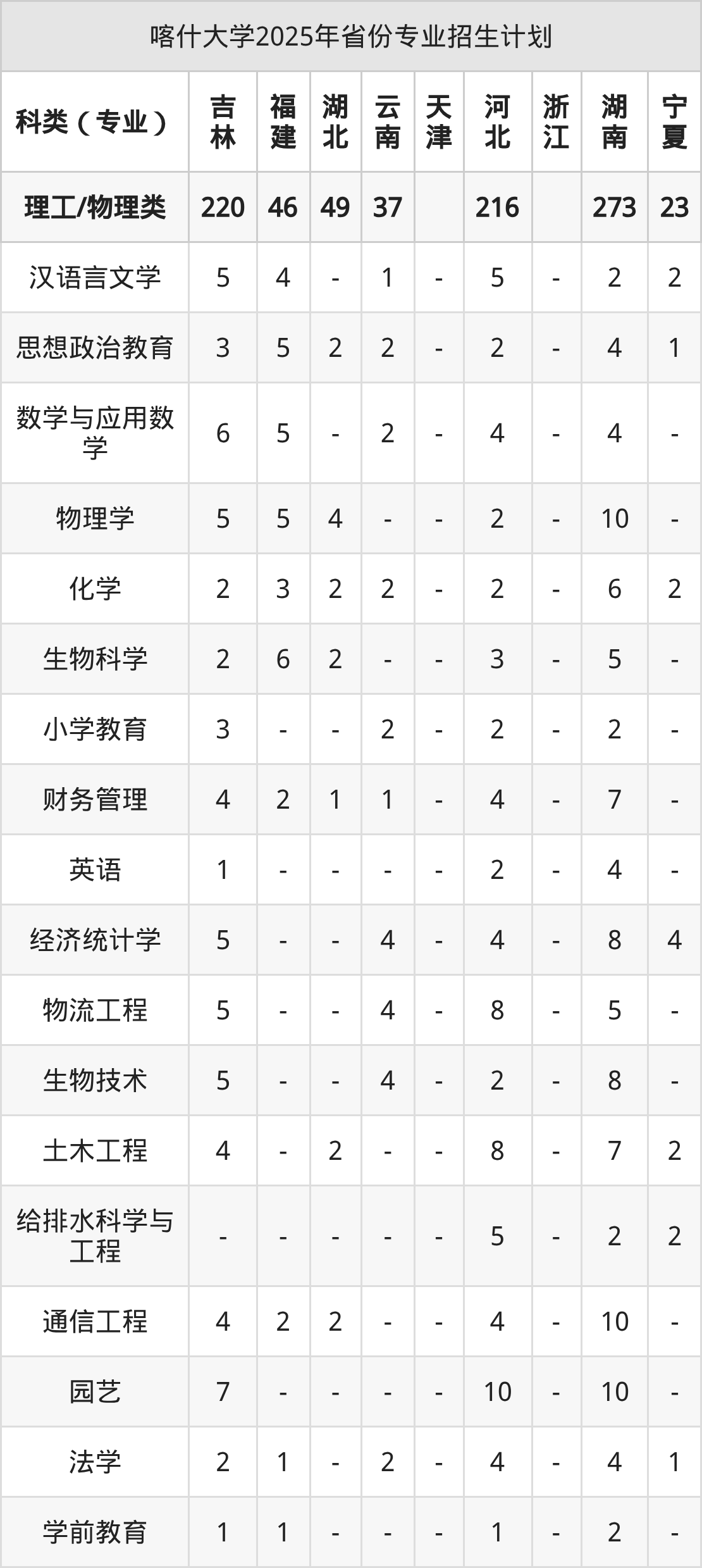 喀什大学2025年省份专业招生计划

| 科类（专业） | 吉林 | 福建 | 湖北 | 云南 | 天津 | 河北 | 浙江 | 湖南 | 宁夏 |
|---|---|---|---|---|---|---|---|---|---|
| 理工/物理类 | 220 | 46 | 49 | 37 |  | 216 |  | 273 | 23 |
| 汉语言文学 | 5 | 4 | - | 1 | - | 5 | - | 2 | 2 |
| 思想政治教育 | 3 | 5 | 2 | 2 | - | 2 | - | 4 | 1 |
| 数学与应用数学 | 6 | 5 | - | 2 | - | 4 | - | 4 | - |
| 物理学 | 5 | 5 | 4 | - | - | 2 | - | 10 | - |
| 化学 | 2 | 3 | 2 | 2 | - | 2 | - | 6 | 2 |
| 生物科学 | 2 | 6 | 2 | - | - | 3 | - | 5 | - |
| 小学教育 | 3 | - | - | 2 | - | 2 | - | 2 | - |
| 财务管理 | 4 | 2 | 1 | 1 | - | 4 | - | 7 | - |
| 英语 | 1 | - | - | - | - | 2 | - | 4 | - |
| 经济统计学 | 5 | - | - | 4 | - | 4 | - | 8 | 4 |
| 物流工程 | 5 | - | - | 4 | - | 8 | - | 5 | - |
| 生物技术 | 5 | - | - | 4 | - | 2 | - | 8 | - |
| 土木工程 | 4 | - | 2 | - | - | 8 | - | 7 | 2 |
| 给排水科学与工程 | - | - | - | - | - | 5 | - | 2 | 2 |
| 通信工程 | 4 | 2 | 2 | - | - | 4 | - | 10 | - |
| 园艺 | 7 | - | - | - | - | 10 | - | 10 | - |
| 法学 | 2 | 1 | - | 2 | - | 4 | - | 4 | 1 |
| 学前教育 | 1 | 1 | - | - | - | 1 | - | 2 | - |